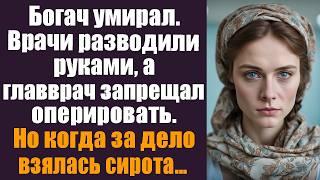 Богач умирал. Врачи разводили руками, а главврач запрещал оперировать. Но когда за дело взялась сирота...